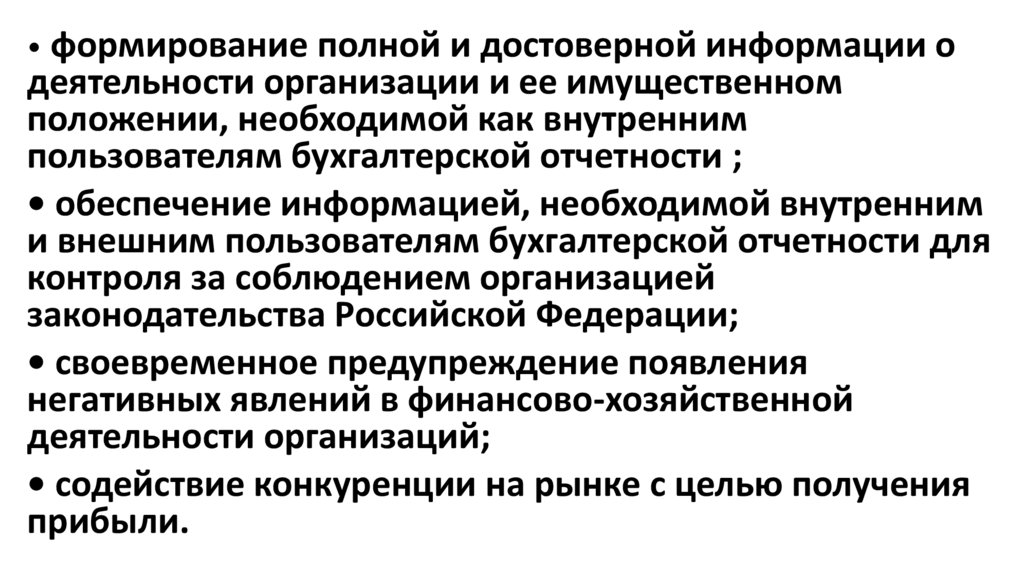 • формирование полной и достоверной информации о деятельности организации и ее имущественном положении, необходимой как внутренним пользователям бухгалтерской отчетности ;

• обеспечение информацией, необходимой внутренним и внешним пользователям бухгалтерской отчетности для контроля за соблюдением организацией законодательства Российской Федерации;

• своевременное предупреждение появления негативных явлений в финансово-хозяйственной деятельности организаций;

• содействие конкуренции на рынке с целью получения прибыли.